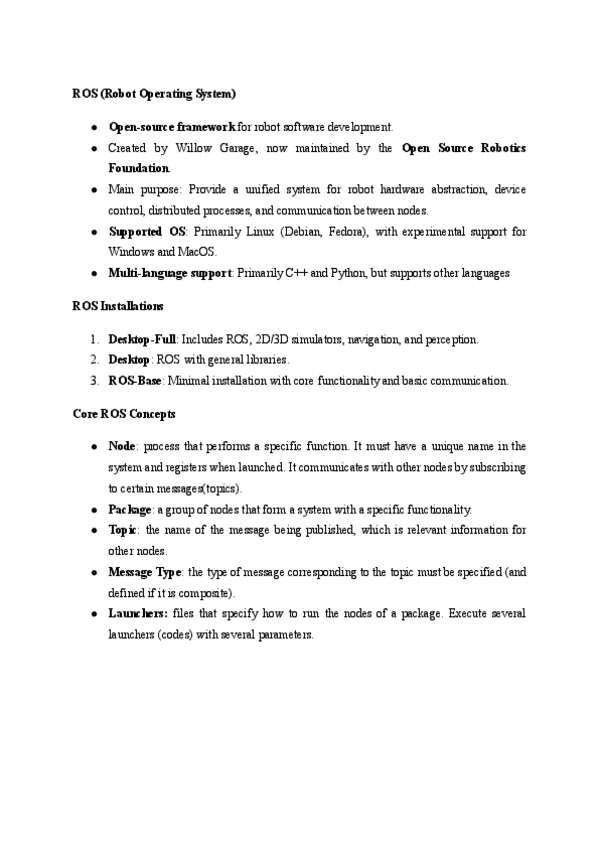 ROS (Robot Operating System)

- Open-source framework for robot software development.
- Created by Willow Garage, now maintained by the Open Source Robotics Foundation.
- Main purpose: Provide a unified system for robot hardware abstraction, device control, distributed processes, and communication between nodes.
- Supported OS: Primarily Linux (Debian, Fedora), with experimental support for Windows and MacOS.
- Multi-language support: Primarily C++ and Python, but supports other languages

ROS Installations

1. Desktop-Full: Includes ROS, 2D/3D simulators, navigation, and perception.
2. Desktop: ROS with general libraries.
3. ROS-Base: Minimal installation with core functionality and basic communication.

Core ROS Concepts

- Node: process that performs a specific function. It must have a unique name in the system and registers when launched. It communicates with other nodes by subscribing to certain messages(topics).
- Package: a group of nodes that form a system with a specific functionality.
- Topic: the name of the message being published, which is relevant information for other nodes.
- Message Type: the type of message corresponding to the topic must be specified (and defined if it is composite).
- Launchers: files that specify how to run the nodes of a package. Execute several launchers (codes) with several parameters.